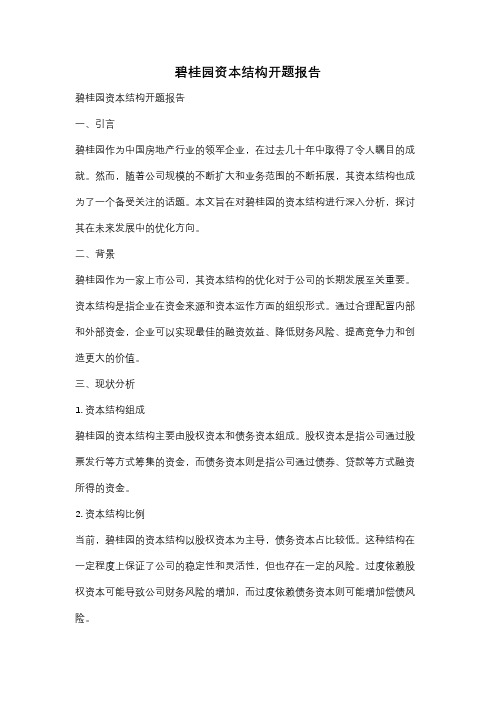 碧桂园资本结构开题报告

碧桂园资本结构开题报告

一、引言

碧桂园作为中国房地产行业的领军企业，在过去几十年中取得了令人瞩目的成就。然而，随着公司规模的不断扩大和业务范围的不断拓展，其资本结构也成为了一个备受关注的话题。本文旨在对碧桂园的资本结构进行深入分析，探讨其在未来发展中的优化方向。

二、背景

碧桂园作为一家上市公司，其资本结构的优化对于公司的长期发展至关重要。资本结构是指企业在资金来源和资本运作方面的组织形式。通过合理配置内部和外部资金，企业可以实现最佳的融资效益、降低财务风险、提高竞争力和创造更大的价值。

三、现状分析

1. 资本结构组成

碧桂园的资本结构主要由股权资本和债务资本组成。股权资本是指公司通过股票发行等方式筹集的资金，而债务资本则是指公司通过债券、贷款等方式融资所得的资金。

2. 资本结构比例

当前，碧桂园的资本结构以股权资本为主导，债务资本占比较低。这种结构在一定程度上保证了公司的稳定性和灵活性，但也存在一定的风险。过度依赖股权资本可能导致公司财务风险的增加，而过度依赖债务资本则可能增加偿债风险。